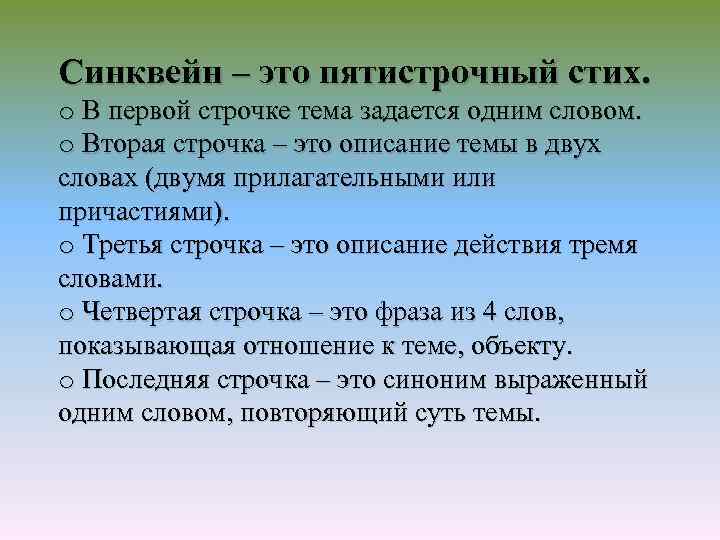 Синквейн – это пятистрочный стих.

o В первой строчке тема задается одним словом.

o Вторая строчка – это описание темы в двух словах (двумя прилагательными или причастиями).

o Третья строчка – это описание действия тремя словами.

o Четвертая строчка – это фраза из 4 слов, показывающая отношение к теме, объекту.

o Последняя строчка – это синоним выраженный одним словом, повторяющий суть темы.